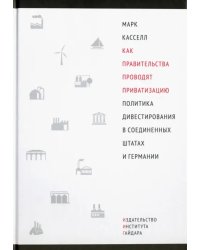 МАРК КАССЕЛЛ

КАК ПРАВИТЕЛЬСТВА ПРОВОДЯТ ПРИВАТИЗАЦИЮ

ПОЛИТИКА ДИВЕСТИРОВАНИЯ В СОЕДИНЕННЫХ ШТАТАХ И ГЕРМАНИИ

ИЗДАТЕЛЬСТВО ИНСТИТУТА ГАЙДАРА